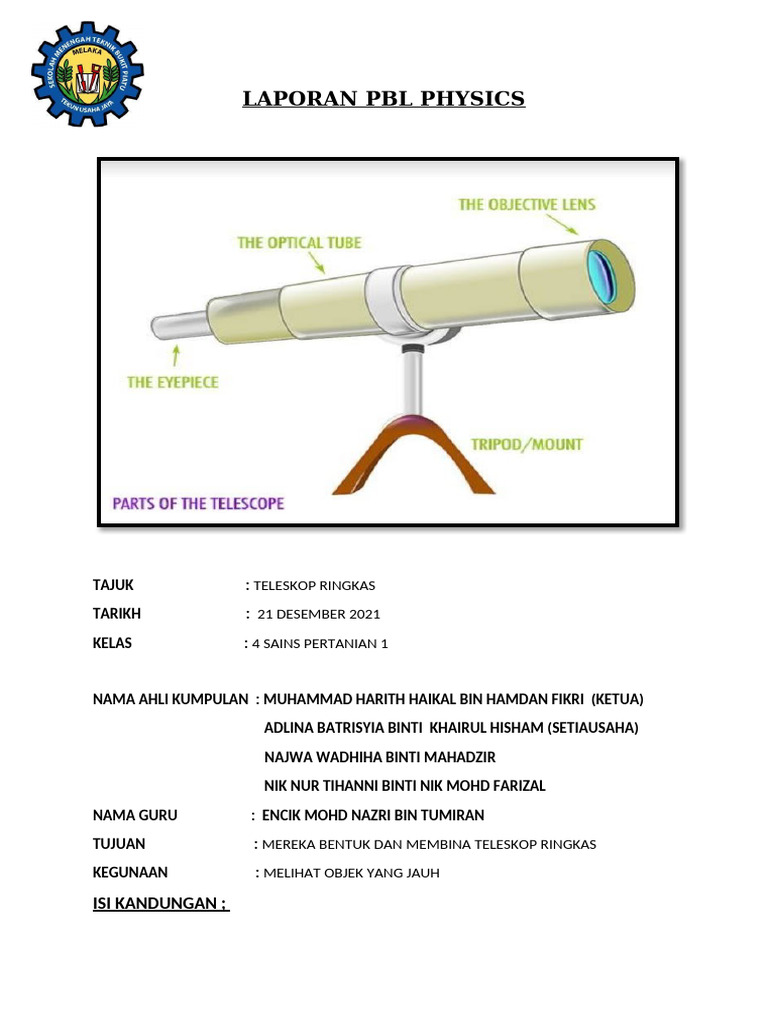 SEKOLAH MENENGAH TEKNIK BUKIT PIATU
MELAKA
TEKUN USAHA JAYA

LAPORAN PBL PHYSICS

THE OBJECTIVE LENS
THE OPTICAL TUBE
THE EYEPIECE
TRIPOD/MOUNT
PARTS OF THE TELESCOPE

TAJUK : TELESKOP RINGKAS
TARIKH : 21 DESEMBER 2021
KELAS : 4 SAINS PERTANIAN 1

NAMA AHLI KUMPULAN : MUHAMMAD HARITH HAIKAL BIN HAMDAN FIKRI (KETUA)
ADLINA BATRISYIA BINTI KHAIRUL HISHAM (SETIAUSAHA)
NAJWA WADHIHA BINTI MAHADZIR
NIK NUR TIHANNI BINTI NIK MOHD FARIZAL
NAMA GURU : ENCIK MOHD NAZRI BIN TUMIRAN
TUJUAN : MEREKA BENTUK DAN MEMBINA TELESKOP RINGKAS
KEGUNAAN : MELIHAT OBJEK YANG JAUH
ISI KANDUNGAN ;